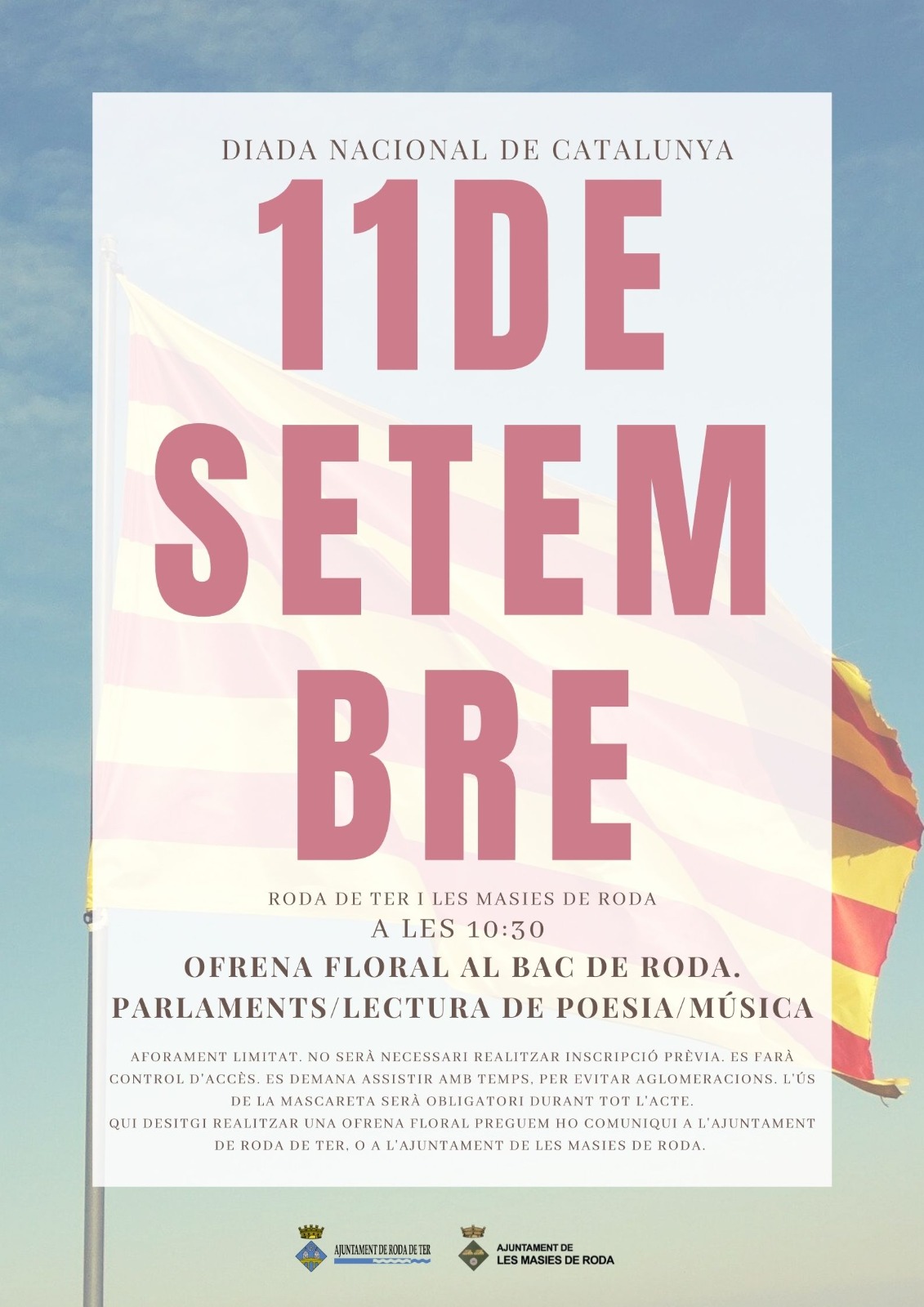 DIADA NACIONAL DE CATALUNYA

11DE
SETEM
BRE

RODA DE TER I LES MASIES DE RODA
A LES 10:30
OFRENA FLORAL AL BAC DE RODA.
PARLAMENTS/LECTURA DE POESIA/MÚSICA

AFORAMENT LIMITAT. NO SERÀ NECESSARI REALITZAR INSCRIPCIÓ PRÈVIA. ES FARÀ CONTROL D'ACCÈS. ES DEMANA ASSISTIR AMB TEMPS, PER EVITAR AGLOMERACIONS. L'ÚS DE LA MASCARETA SERÀ OBLIGATORI DURANT TOT L'ACTE.
QUI DESITGI REALITZAR UNA OFRENA FLORAL PREGUEM HO COMUNIQUI A L'AJUNTAMENT DE RODA DE TER, O A L'AJUNTAMENT DE LES MASIES DE RODA.

AJUNTAMENT DE RODA DE TER

AJUNTAMENT DE
LES MASIES DE RODA